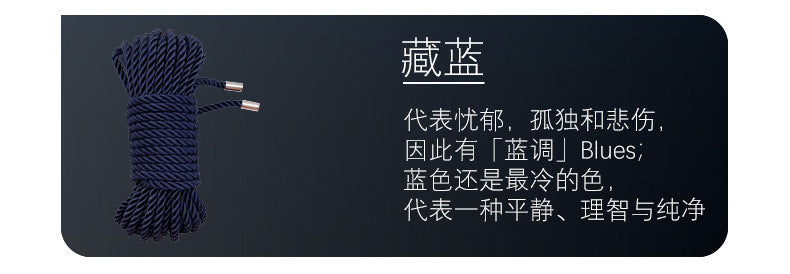 藏蓝

代表忧郁，孤独和悲伤，
因此有「蓝调」Blues;
蓝色还是最冷的色，
代表一种平静、理智与纯净